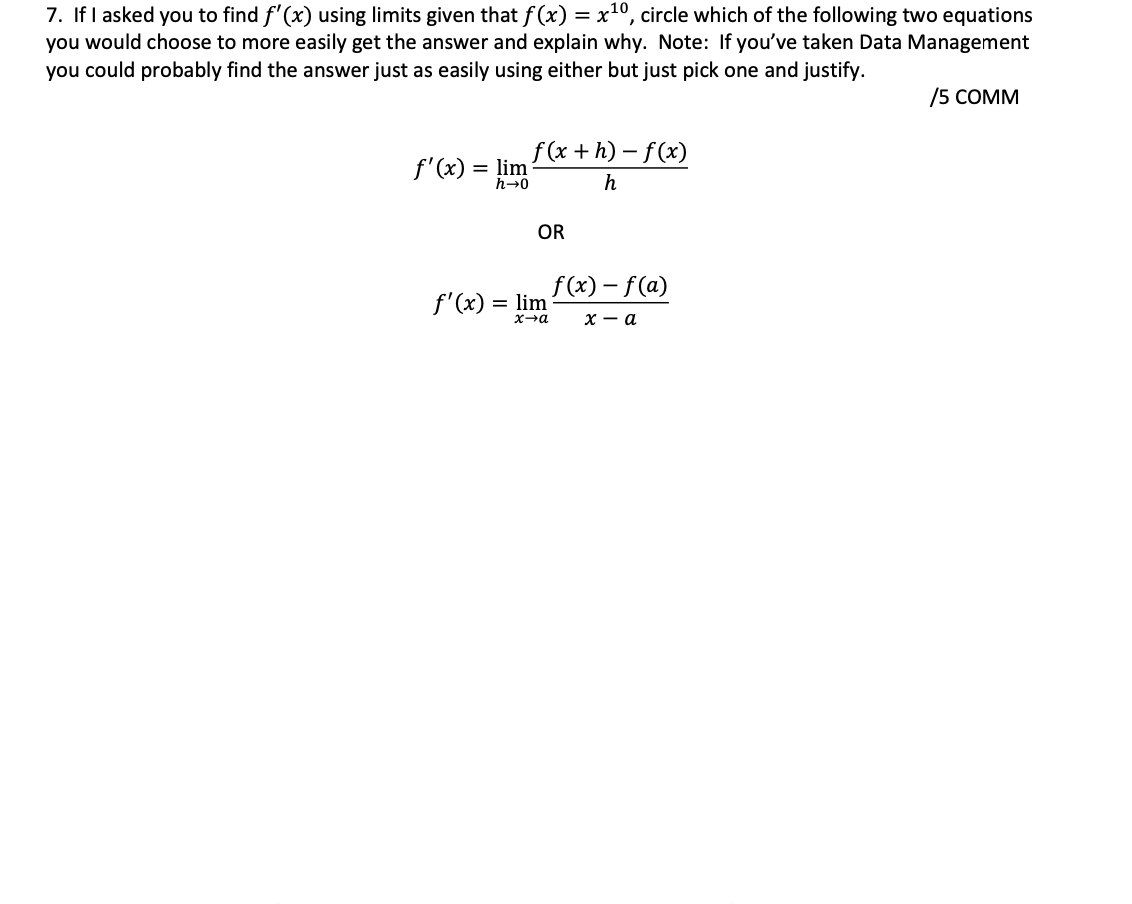 7. If I asked you to find $f'(x)$ using limits given that $f(x) = x^{10}$, circle which of the following two equations you would choose to more easily get the answer and explain why. Note: If you've taken Data Management you could probably find the answer just as easily using either but just pick one and justify.

/5 COMM

$f'(x) = \lim_{h \to 0} \frac{f(x+h) - f(x)}{h}$

OR

$f'(x) = \lim_{x \to a} \frac{f(x) - f(a)}{x - a}$